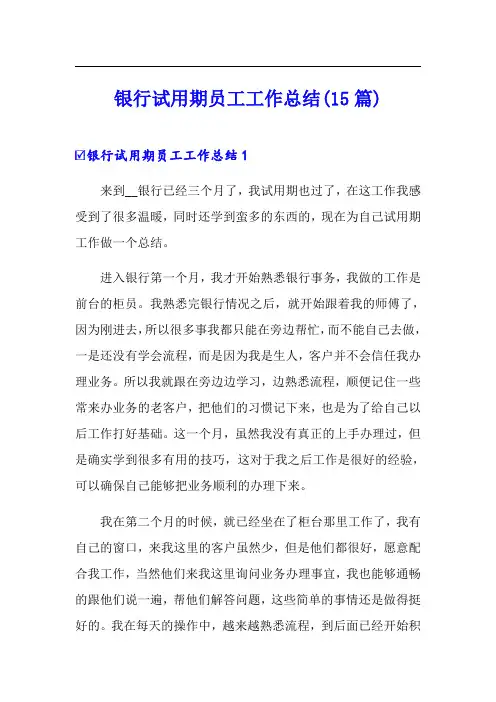 银行试用期员工工作总结(15篇)

☑银行试用期员工工作总结1

来到__银行已经三个月了，我试用期也过了，在这工作我感受到了很多温暖，同时还学到蛮多的东西的，现在为自己试用期工作做一个总结。

进入银行第一个月，我才开始熟悉银行事务，我做的工作是前台的柜员。我熟悉完银行情况之后，就开始跟着我的师傅了，因为刚进去，所以很多事我都只能在旁边帮忙，而不能自己去做，一是还没有学会流程，而是因为我是生人，客户并不会信任我办理业务。所以我就跟在旁边边学习，边熟悉流程，顺便记住一些常来办业务的老客户，把他们的习惯记下来，也是为了给自己以后工作打好基础。这一个月，虽然我没有真正的上手办理过，但是确实学到很多有用的技巧，这对于我之后工作是很好的经验，可以确保自己能够把业务顺利的办理下来。

我在第二个月的时候，就已经坐在了柜台那里工作了，我有自己的窗口，来我这里的客户虽然少，但是他们都很好，愿意配合我工作，当然他们来我这里询问业务办理事宜，我也能够通畅的跟他们说一遍，帮他们解答问题，这些简单的事情还是做得挺好的。我在每天的操作中，越来越熟悉流程，到后面已经开始积